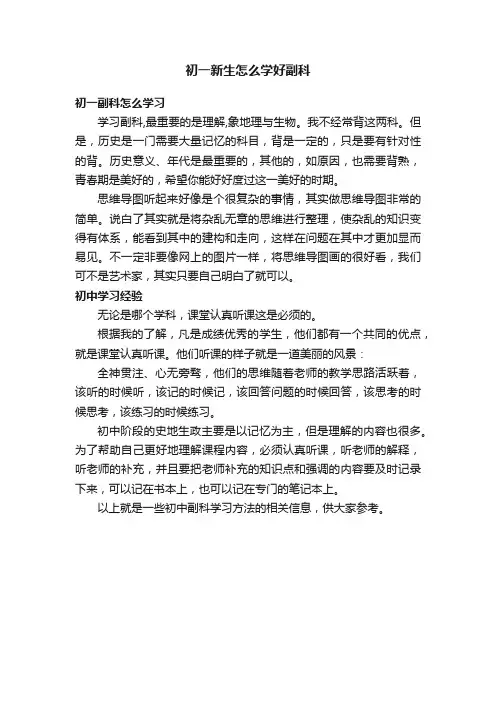 初一新生怎么学好副科

初一副科怎么学习

学习副科,最重要的是理解,象地理与生物。我不经常背这两科。但是，历史是一门需要大量记忆的科目，背是一定的，只是要有针对性的背。历史意义、年代是最重要的，其他的，如原因，也需要背熟，青春期是美好的，希望你能好好度过这一美好的时期。

思维导图听起来好像是个很复杂的事情，其实做思维导图非常的简单。说白了其实就是将杂乱无章的思维进行整理，使杂乱的知识变得有体系，能看到其中的建构和走向，这样在问题在其中才更加显而易见。不一定非要像网上的图片一样，将思维导图画的很好看，我们可不是艺术家，其实只要自己明白了就可以。

初中学习经验

无论是哪个学科，课堂认真听课这是必须的。

根据我的了解，凡是成绩优秀的学生，他们都有一个共同的优点，就是课堂认真听课。他们听课的样子就是一道美丽的风景：

全神贯注、心无旁骛，他们的思维随着老师的教学思路活跃着，该听的时候听，该记的时候记，该回答问题的时候回答，该思考的时候思考，该练习的时候练习。

初中阶段的史地生政主要是以记忆为主，但是理解的内容也很多。为了帮助自己更好地理解课程内容，必须认真听课，听老师的解释，听老师的补充，并且要把老师补充的知识点和强调的内容要及时记录下来，可以记在书本上，也可以记在专门的笔记本上。

以上就是一些初中副科学习方法的相关信息，供大家参考。